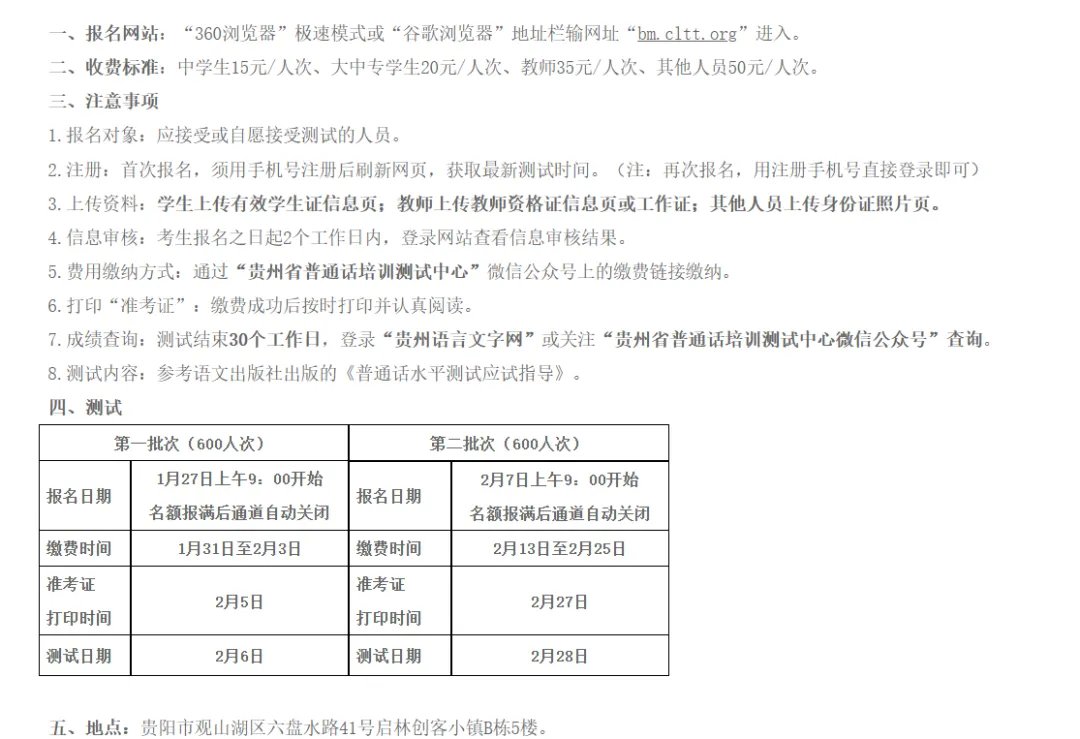 一、报名网站：“360浏览器”极速模式或“谷歌浏览器”地址栏输网址“bm.cltt.org”进入。

二、收费标准：中学生15元/人次、大中专学生20元/人次、教师35元/人次、其他人员50元/人次。

三、注意事项

1.报名对象：应接受或自愿接受测试的人员。

2.注册：首次报名，须用手机号注册后刷新网页，获取最新测试时间。（注：再次报名，用注册手机号直接登录即可）

3.上传资料：学生上传有效学生证信息页；教师上传教师资格证信息页或工作证；其他人员上传身份证照片页。

4.信息审核：考生报名之日起2个工作日内，登录网站查看信息审核结果。

5.费用缴纳方式：通过“贵州省普通话培训测试中心”微信公众号上的缴费链接缴纳。

6.打印“准考证”：缴费成功后按时打印并认真阅读。

7.成绩查询：测试结束30个工作日，登录“贵州语言文字网”或关注“贵州省普通话培训测试中心微信公众号”查询。

8.测试内容：参考语文出版社出版的《普通话水平测试应试指导》。

四、测试

| 第一批次（600人次） | | 第二批次（600人次） | |
|---|---|---|---|
| 报名日期 | 1月27日上午9：00开始 名额报满后通道自动关闭 | 报名日期 | 2月7日上午9：00开始 名额报满后通道自动关闭 |
| 缴费时间 | 1月31日至2月3日 | 缴费时间 | 2月13日至2月25日 |
| 准考证 打印时间 | 2月5日 | 准考证 打印时间 | 2月27日 |
| 测试日期 | 2月6日 | 测试日期 | 2月28日 |

五、地点：贵阳市观山湖区六盘水路41号启林创客小镇B栋5楼。